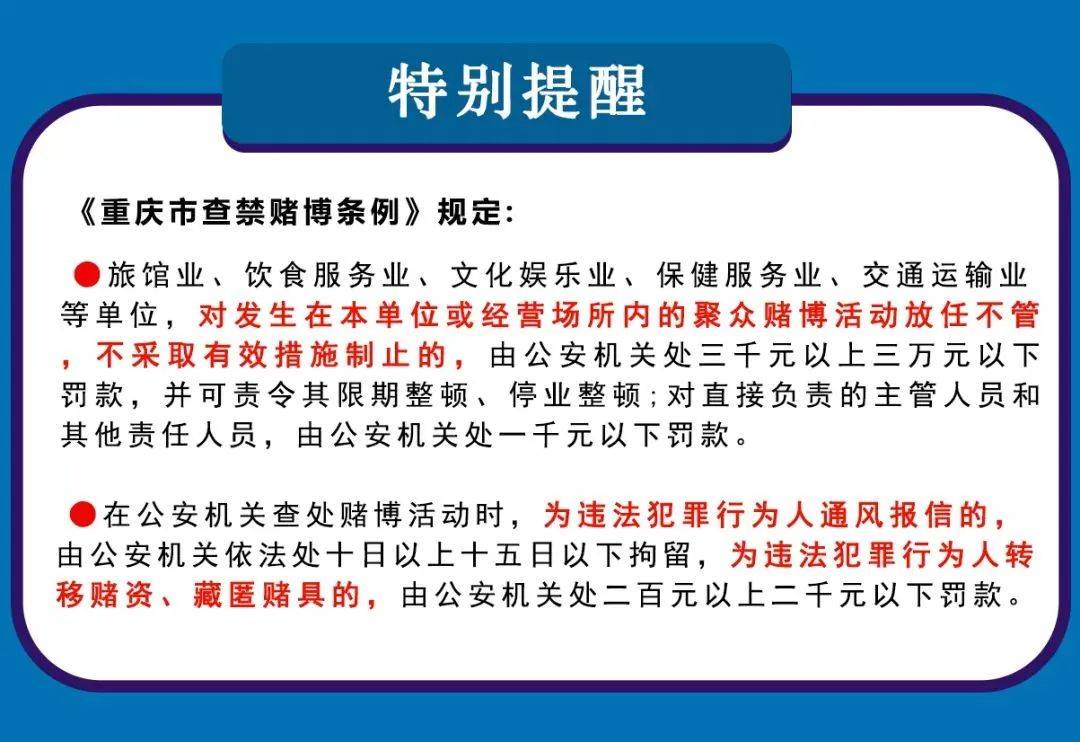 特别提醒

《重庆市查禁赌博条例》规定:

●旅馆业、饮食服务业、文化娱乐业、保健服务业、交通运输业等单位，对发生在本单位或经营场所内的聚众赌博活动放任不管，不采取有效措施制止的，由公安机关处三千元以上三万元以下罚款，并可责令其限期整顿、停业整顿;对直接负责的主管人员和其他责任人员，由公安机关处一千元以下罚款。

●在公安机关查处赌博活动时，为违法犯罪行为人通风报信的，由公安机关依法处十日以上十五日以下拘留，为违法犯罪行为人转移赌资、藏匿赌具的，由公安机关处二百元以上二千元以下罚款。